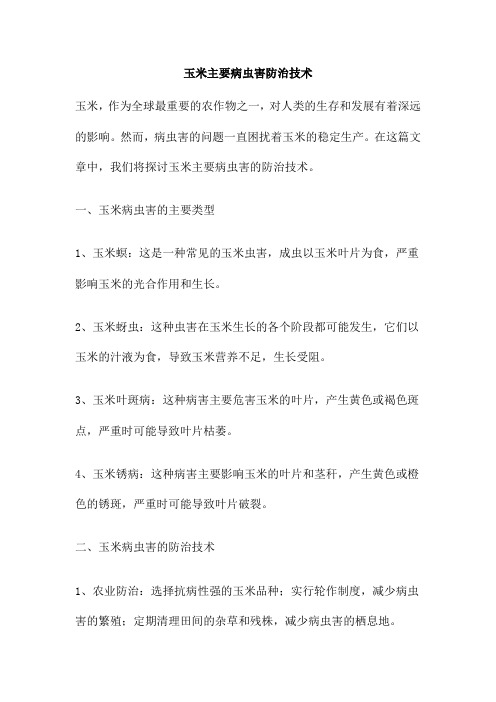 玉米主要病虫害防治技术

玉米，作为全球最重要的农作物之一，对人类的生存和发展有着深远的影响。然而，病虫害的问题一直困扰着玉米的稳定生产。在这篇文章中，我们将探讨玉米主要病虫害的防治技术。

一、玉米病虫害的主要类型

1、玉米螟：这是一种常见的玉米虫害，成虫以玉米叶片为食，严重影响玉米的光合作用和生长。

2、玉米蚜虫：这种虫害在玉米生长的各个阶段都可能发生，它们以玉米的汁液为食，导致玉米营养不足，生长受阻。

3、玉米叶斑病：这种病害主要危害玉米的叶片，产生黄色或褐色斑点，严重时可能导致叶片枯萎。

4、玉米锈病：这种病害主要影响玉米的叶片和茎秆，产生黄色或橙色的锈斑，严重时可能导致叶片破裂。

二、玉米病虫害的防治技术

1、农业防治：选择抗病性强的玉米品种；实行轮作制度，减少病虫害的繁殖；定期清理田间的杂草和残株，减少病虫害的栖息地。